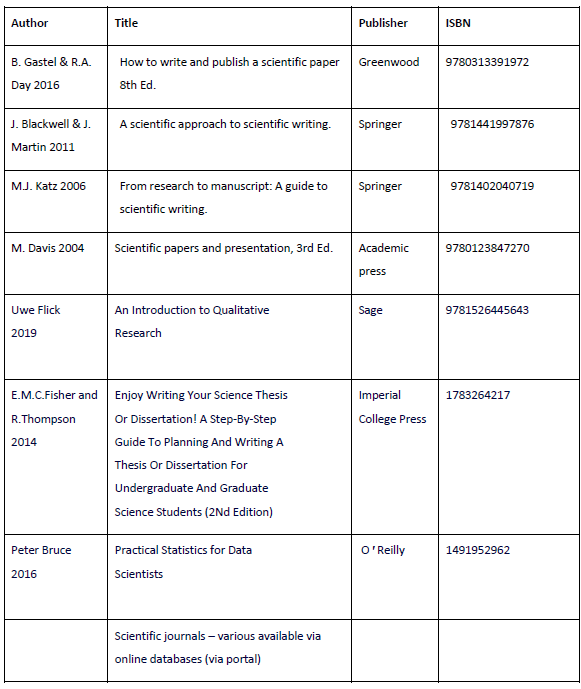 | Author | Title | Publisher | ISBN |
|---|---|---|---|
| B. Gastel & R.A. Day 2016 | How to write and publish a scientific paper 8th Ed. | Greenwood | 9780313391972 |
| J. Blackwell & J. Martin 2011 | A scientific approach to scientific writing. | Springer | 9781441997876 |
| M.J. Katz 2006 | From research to manuscript: A guide to scientific writing. | Springer | 9781402040719 |
| M. Davis 2004 | Scientific papers and presentation, 3rd Ed. | Academic press | 9780123847270 |
| Uwe Flick 2019 | An Introduction to Qualitative Research | Sage | 9781526445643 |
| E.M.C.Fisher and R.Thompson 2014 | Enjoy Writing Your Science Thesis Or Dissertation! A Step-By-Step Guide To Planning And Writing A Thesis Or Dissertation For Undergraduate And Graduate Science Students (2Nd Edition) | Imperial College Press | 1783264217 |
| Peter Bruce 2016 | Practical Statistics for Data Scientists | O'Reilly | 1491952962 |
| | Scientific journals – various available via online databases (via portal) | | |